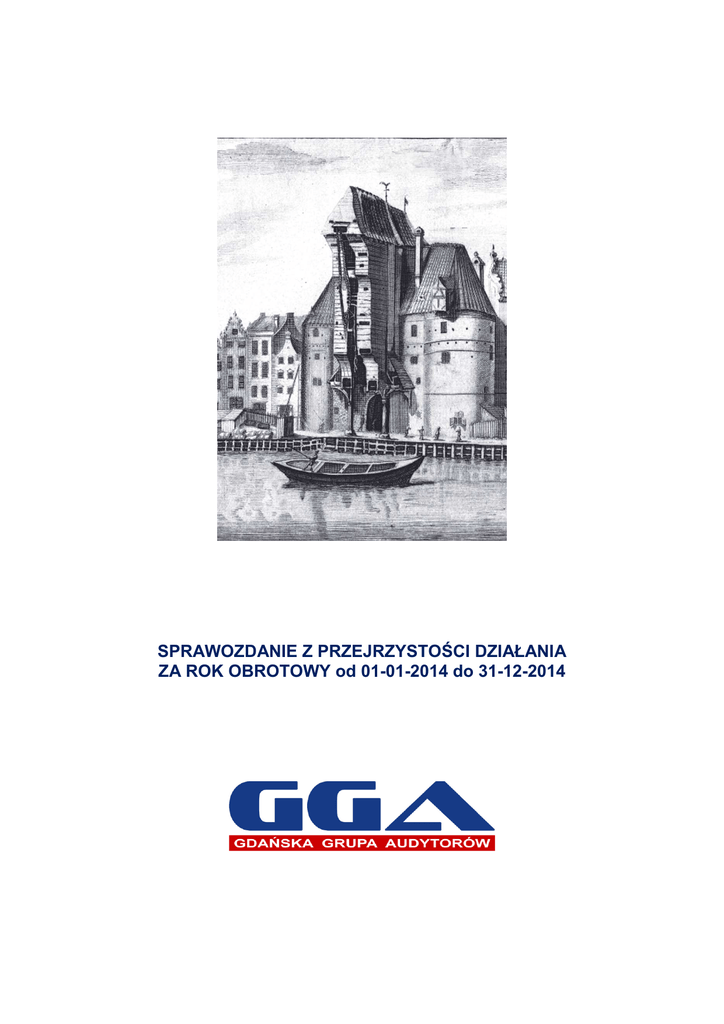 SPRAWOZDANIE Z PRZEJRZYSTOŚCI DZIAŁANIA
ZA ROK OBROTOWY od 01-01-2014 do 31-12-2014

GGA
GDAŃSKA GRUPA AUDYTORÓW